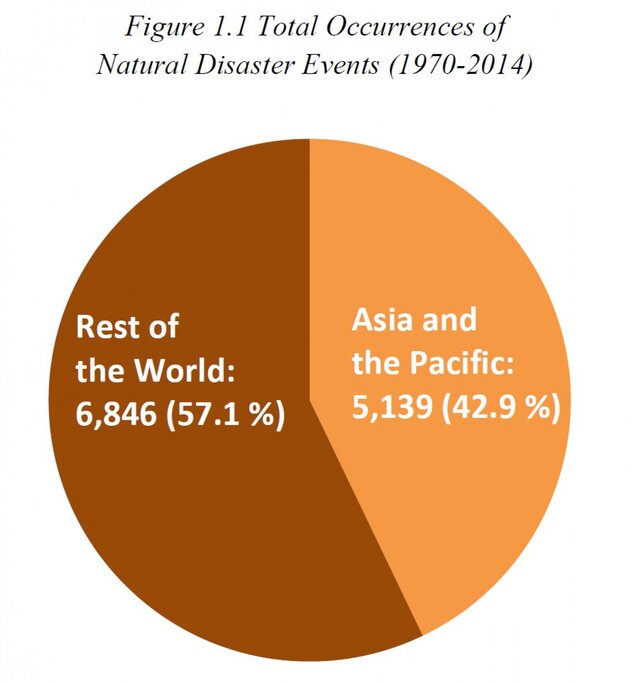 Figure 1.1 Total Occurrences of Natural Disaster Events (1970-2014)

Rest of the World: 6,846 (57.1 %)

Asia and the Pacific: 5,139 (42.9 %)